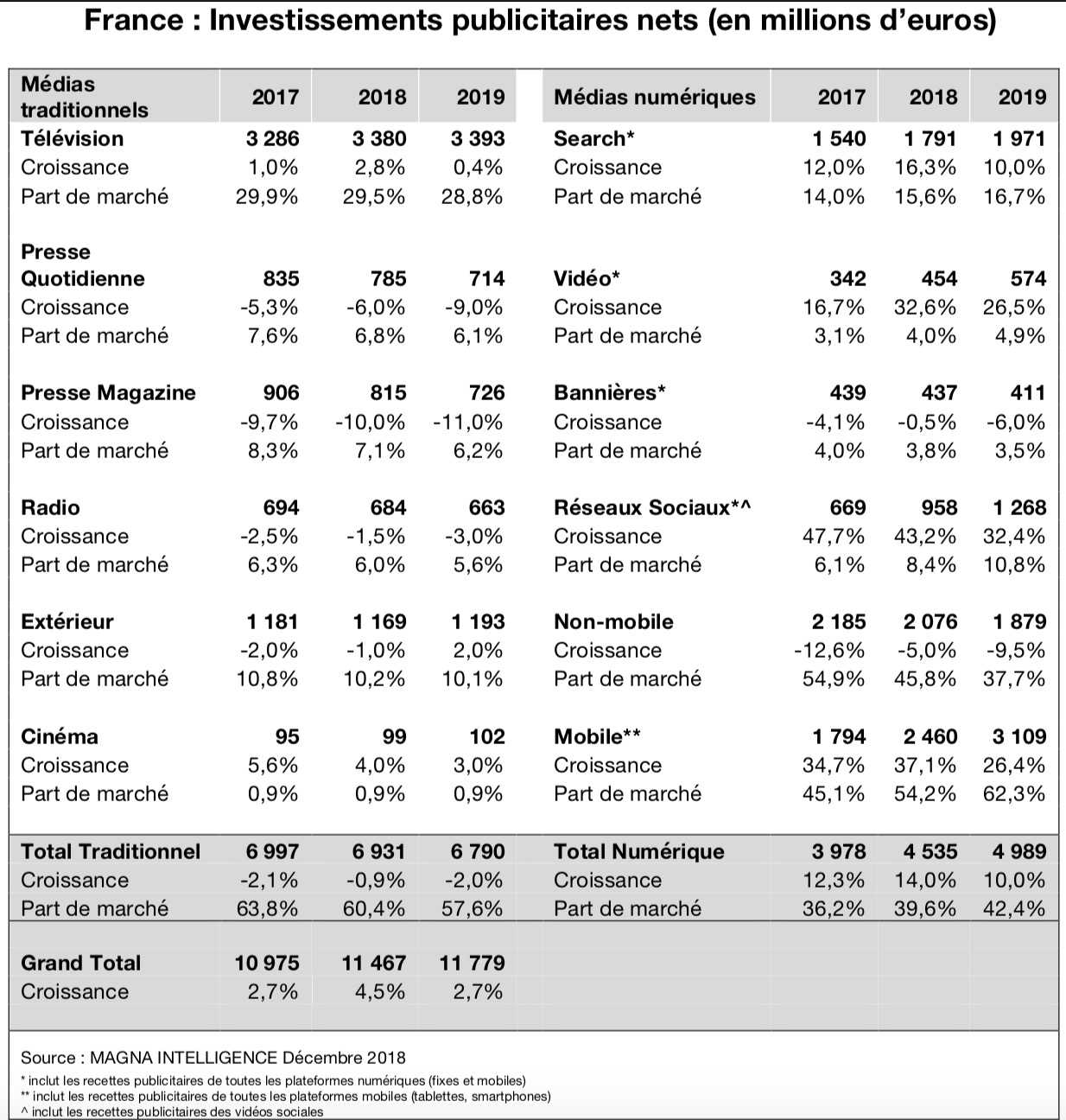 France : Investissements publicitaires nets (en millions d'euros)

| Médias traditionnels | 2017 | 2018 | 2019 | Médias numériques | 2017 | 2018 | 2019 |
|---|---|---|---|---|---|---|---|
| Télévision | 3 286 | 3 380 | 3 393 | Search* | 1 540 | 1 791 | 1 971 |
| Croissance | 1,0% | 2,8% | 0,4% | Croissance | 12,0% | 16,3% | 10,0% |
| Part de marché | 29,9% | 29,5% | 28,8% | Part de marché | 14,0% | 15,6% | 16,7% |
| Presse Quotidienne | 835 | 785 | 714 | Vidéo* | 342 | 454 | 574 |
| Croissance | -5,3% | -6,0% | -9,0% | Croissance | 16,7% | 32,6% | 26,5% |
| Part de marché | 7,6% | 6,8% | 6,1% | Part de marché | 3,1% | 4,0% | 4,9% |
| Presse Magazine | 906 | 815 | 726 | Bannières* | 439 | 437 | 411 |
| Croissance | -9,7% | -10,0% | -11,0% | Croissance | -4,1% | -0,5% | -6,0% |
| Part de marché | 8,3% | 7,1% | 6,2% | Part de marché | 4,0% | 3,8% | 3,5% |
| Radio | 694 | 684 | 663 | Réseaux Sociaux*^ | 669 | 958 | 1 268 |
| Croissance | -2,5% | -1,5% | -3,0% | Croissance | 47,7% | 43,2% | 32,4% |
| Part de marché | 6,3% | 6,0% | 5,6% | Part de marché | 6,1% | 8,4% | 10,8% |
| Extérieur | 1 181 | 1 169 | 1 193 | Non-mobile | 2 185 | 2 076 | 1 879 |
| Croissance | -2,0% | -1,0% | 2,0% | Croissance | -12,6% | -5,0% | -9,5% |
| Part de marché | 10,8% | 10,2% | 10,1% | Part de marché | 54,9% | 45,8% | 37,7% |
| Cinéma | 95 | 99 | 102 | Mobile** | 1 794 | 2 460 | 3 109 |
| Croissance | 5,6% | 4,0% | 3,0% | Croissance | 34,7% | 37,1% | 26,4% |
| Part de marché | 0,9% | 0,9% | 0,9% | Part de marché | 45,1% | 54,2% | 62,3% |
| Total Traditionnel | 6 997 | 6 931 | 6 790 | Total Numérique | 3 978 | 4 535 | 4 989 |
| Croissance | -2,1% | -0,9% | -2,0% | Croissance | 12,3% | 14,0% | 10,0% |
| Part de marché | 63,8% | 60,4% | 57,6% | Part de marché | 36,2% | 39,6% | 42,4% |
| Grand Total | 10 975 | 11 467 | 11 779 | | | | |
| Croissance | 2,7% | 4,5% | 2,7% | | | | |

Source : MAGNA INTELLIGENCE Décembre 2018
* inclut les recettes publicitaires de toutes les plateformes numériques (fixes et mobiles)
** inclut les recettes publicitaires de toutes les plateformes mobiles (tablettes, smartphones)
^ inclut les recettes publicitaires des vidéos sociales